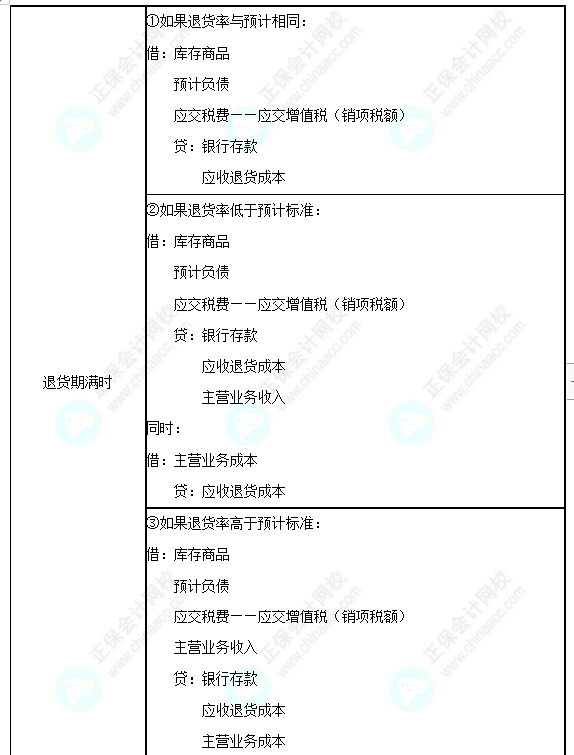 | 退货期满时 | ①如果退货率与预计相同：<br>借：库存商品<br>预计负债<br>应交税费——应交增值税（销项税额）<br>贷：银行存款<br>应收退货成本 |
|---|---|
| | ②如果退货率低于预计标准：<br>借：库存商品<br>预计负债<br>应交税费——应交增值税（销项税额）<br>贷：银行存款<br>应收退货成本<br>主营业务收入<br>同时：<br>借：主营业务成本<br>贷：应收退货成本 |
| | ③如果退货率高于预计标准：<br>借：库存商品<br>预计负债<br>应交税费——应交增值税（销项税额）<br>主营业务收入<br>贷：银行存款<br>应收退货成本<br>主营业务成本 |

正保会计网校 www.chinaacc.com